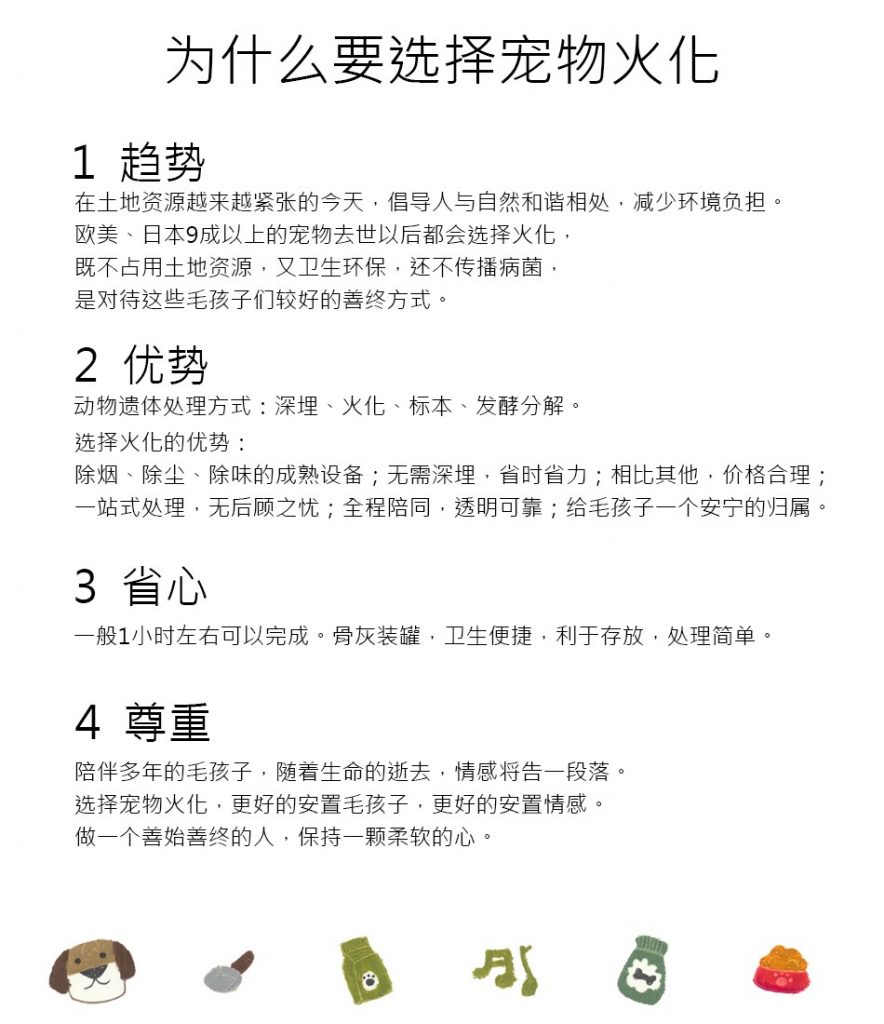 为什么要选择宠物火化

1 趋势

在土地资源越来越紧张的今天，倡导人与自然和谐相处，减少环境负担。
欧美、日本9成以上的宠物去世以后都会选择火化，
既不占用土地资源，又卫生环保，还不传播病菌，
是对待这些毛孩子们较好的善终方式。

2 优势

动物遗体处理方式：深埋、火化、标本、发酵分解。
选择火化的优势：
除烟、除尘、除味的成熟设备；无需深埋，省时省力；相比其他，价格合理；
一站式处理，无后顾之忧；全程陪同，透明可靠；给毛孩子一个安宁的归属。

3 省心

一般1小时左右可以完成。骨灰装罐，卫生便捷，利于存放，处理简单。

4 尊重

陪伴多年的毛孩子，随着生命的逝去，情感将告一段落。
选择宠物火化，更好的安置毛孩子，更好的安置情感。
做一个善始善终的人，保持一颗柔软的心。